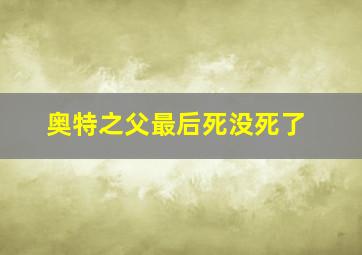 奥特之父最后死没死了